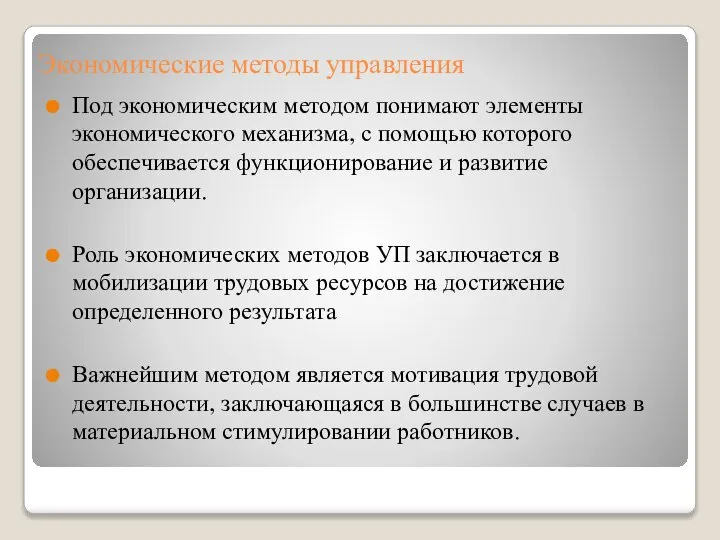 Экономические методы управления

Под экономическим методом понимают элементы экономического механизма, с помощью которого обеспечивается функционирование и развитие организации.

Роль экономических методов УП заключается в мобилизации трудовых ресурсов на достижение определенного результата

Важнейшим методом является мотивация трудовой деятельности, заключающаяся в большинстве случаев в материальном стимулировании работников.